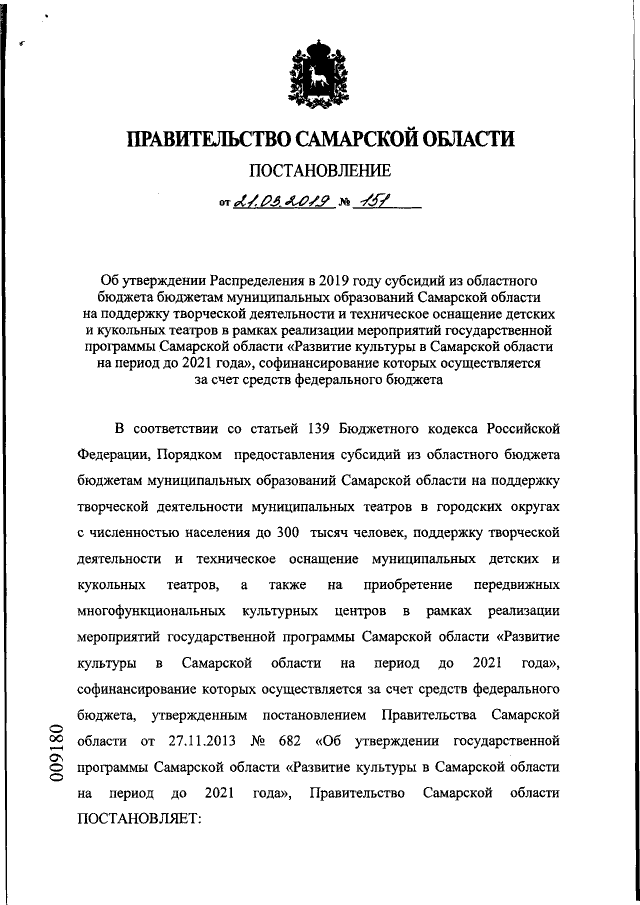 ПРАВИТЕЛЬСТВО САМАРСКОЙ ОБЛАСТИ

ПОСТАНОВЛЕНИЕ

от 21.03.2019 № 151

Об утверждении Распределения в 2019 году субсидий из областного бюджета бюджетам муниципальных образований Самарской области на поддержку творческой деятельности и техническое оснащение детских и кукольных театров в рамках реализации мероприятий государственной программы Самарской области «Развитие культуры в Самарской области на период до 2021 года», софинансирование которых осуществляется за счет средств федерального бюджета

В соответствии со статьей 139 Бюджетного кодекса Российской Федерации, Порядком предоставления субсидий из областного бюджета бюджетам муниципальных образований Самарской области на поддержку творческой деятельности муниципальных театров в городских округах с численностью населения до 300 тысяч человек, поддержку творческой деятельности и техническое оснащение муниципальных детских и кукольных театров, а также на приобретение передвижных многофункциональных культурных центров в рамках реализации мероприятий государственной программы Самарской области «Развитие культуры в Самарской области на период до 2021 года», софинансирование которых осуществляется за счет средств федерального бюджета, утвержденным постановлением Правительства Самарской области от 27.11.2013 № 682 «Об утверждении государственной программы Самарской области «Развитие культуры в Самарской области на период до 2021 года», Правительство Самарской области ПОСТАНОВЛЯЕТ:

009180